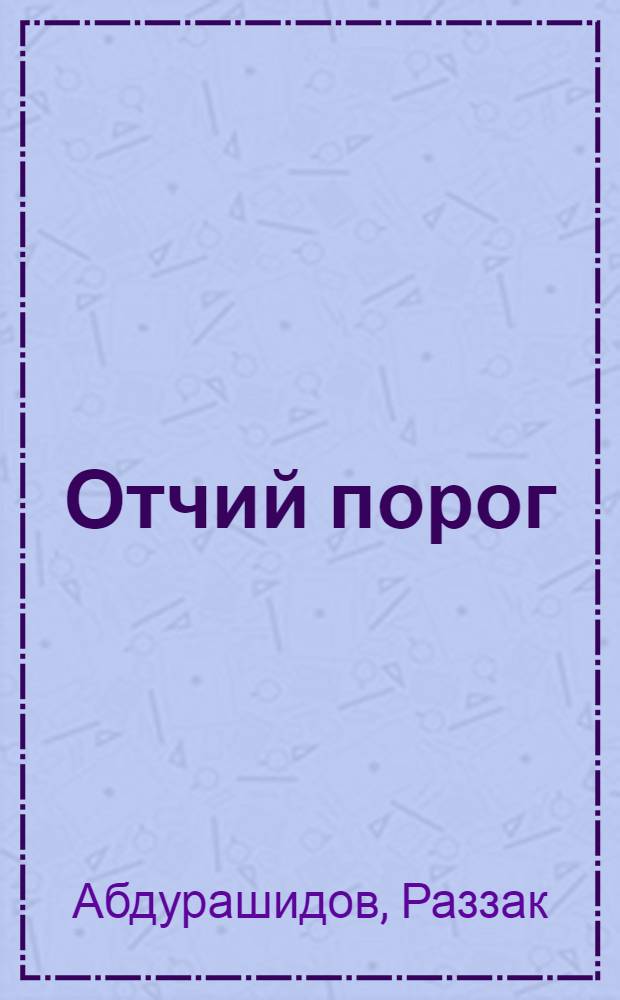 Отчий порог

Абдурашидов, Раззак